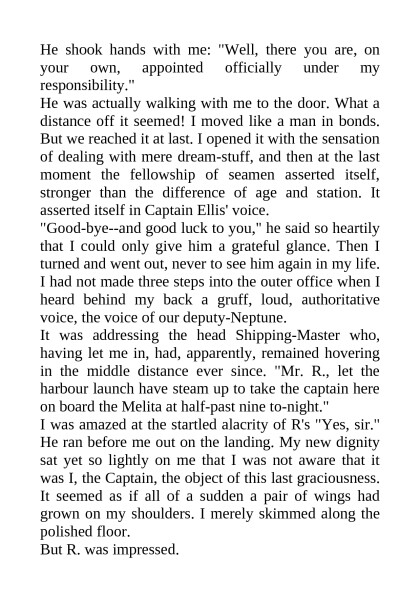 He shook hands with me: "Well, there you are, on your own, appointed officially under my responsibility."
He was actually walking with me to the door. What a distance off it seemed! I moved like a man in bonds. But we reached it at last. I opened it with the sensation of dealing with mere dream-stuff, and then at the last moment the fellowship of seamen asserted itself, stronger than the difference of age and station. It asserted itself in Captain Ellis' voice.
"Good-bye--and good luck to you," he said so heartily that I could only give him a grateful glance. Then I turned and went out, never to see him again in my life. I had not made three steps into the outer office when I heard behind my back a gruff, loud, authoritative voice, the voice of our deputy-Neptune.
It was addressing the head Shipping-Master who, having let me in, had, apparently, remained hovering in the middle distance ever since. "Mr. R., let the harbour launch have steam up to take the captain here on board the Melita at half-past nine to-night."
I was amazed at the startled alacrity of R's "Yes, sir." He ran before me out on the landing. My new dignity sat yet so lightly on me that I was not aware that it was I, the Captain, the object of this last graciousness. It seemed as if all of a sudden a pair of wings had grown on my shoulders. I merely skimmed along the polished floor.
But R. was impressed.